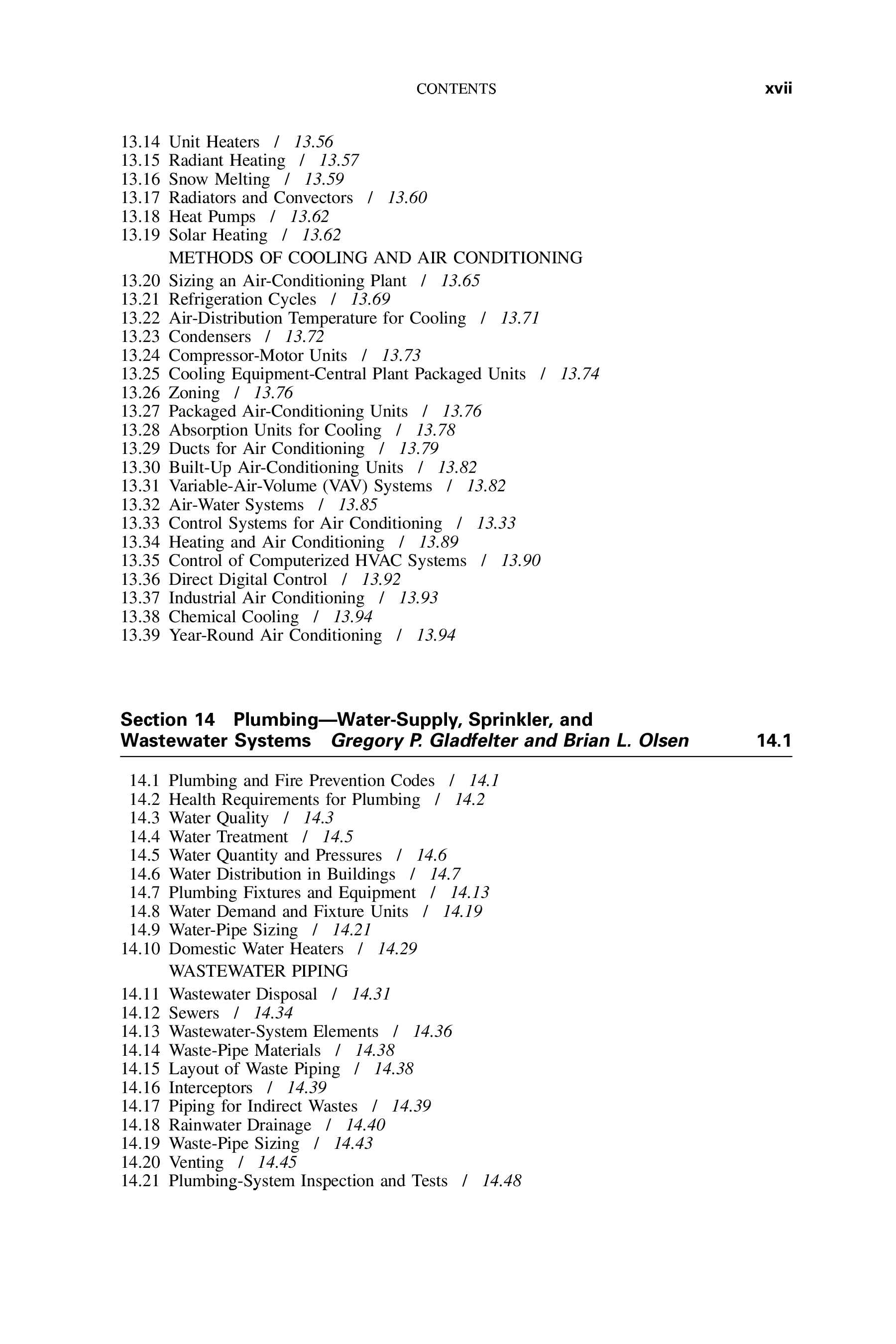 CONTENTS xvii

13.14 Unit Heaters / 13.56
13.15 Radiant Heating / 13.57
13.16 Snow Melting / 13.59
13.17 Radiators and Convectors / 13.60
13.18 Heat Pumps / 13.62
13.19 Solar Heating / 13.62
METHODS OF COOLING AND AIR CONDITIONING
13.20 Sizing an Air-Conditioning Plant / 13.65
13.21 Refrigeration Cycles / 13.69
13.22 Air-Distribution Temperature for Cooling / 13.71
13.23 Condensers / 13.72
13.24 Compressor-Motor Units / 13.73
13.25 Cooling Equipment-Central Plant Packaged Units / 13.74
13.26 Zoning / 13.76
13.27 Packaged Air-Conditioning Units / 13.76
13.28 Absorption Units for Cooling / 13.78
13.29 Ducts for Air Conditioning / 13.79
13.30 Built-Up Air-Conditioning Units / 13.82
13.31 Variable-Air-Volume (VAV) Systems / 13.82
13.32 Air-Water Systems / 13.85
13.33 Control Systems for Air Conditioning / 13.33
13.34 Heating and Air Conditioning / 13.89
13.35 Control of Computerized HVAC Systems / 13.90
13.36 Direct Digital Control / 13.92
13.37 Industrial Air Conditioning / 13.93
13.38 Chemical Cooling / 13.94
13.39 Year-Round Air Conditioning / 13.94

Section 14 Plumbing—Water-Supply, Sprinkler, and Wastewater Systems Gregory P. Gladfelter and Brian L. Olsen 14.1

14.1 Plumbing and Fire Prevention Codes / 14.1
14.2 Health Requirements for Plumbing / 14.2
14.3 Water Quality / 14.3
14.4 Water Treatment / 14.5
14.5 Water Quantity and Pressures / 14.6
14.6 Water Distribution in Buildings / 14.7
14.7 Plumbing Fixtures and Equipment / 14.13
14.8 Water Demand and Fixture Units / 14.19
14.9 Water-Pipe Sizing / 14.21
14.10 Domestic Water Heaters / 14.29
WASTEWATER PIPING
14.11 Wastewater Disposal / 14.31
14.12 Sewers / 14.34
14.13 Wastewater-System Elements / 14.36
14.14 Waste-Pipe Materials / 14.38
14.15 Layout of Waste Piping / 14.38
14.16 Interceptors / 14.39
14.17 Piping for Indirect Wastes / 14.39
14.18 Rainwater Drainage / 14.40
14.19 Waste-Pipe Sizing / 14.43
14.20 Venting / 14.45
14.21 Plumbing-System Inspection and Tests / 14.48